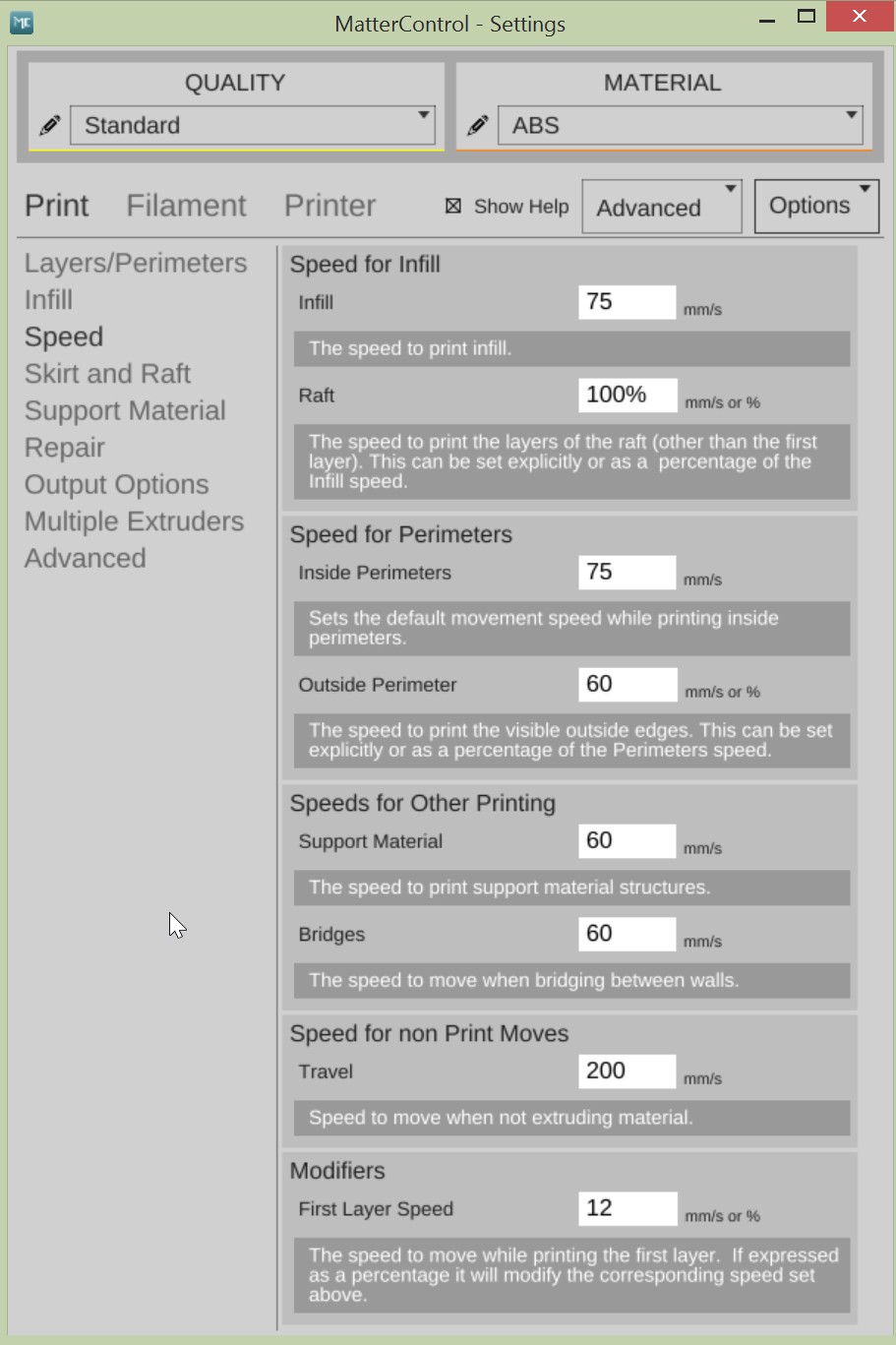 MatterControl - Settings

QUALITY
Standard

MATERIAL
ABS

Print Filament Printer Show Help Advanced Options

Layers/Perimeters
Infill
Speed
Skirt and Raft
Support Material
Repair
Output Options
Multiple Extruders
Advanced

Speed for Infill
Infill 75 mm/s
The speed to print infill.
Raft 100% mm/s or %
The speed to print the layers of the raft (other than the first layer). This can be set explicitly or as a percentage of the Infill speed.

Speed for Perimeters
Inside Perimeters 75 mm/s
Sets the default movement speed while printing inside perimeters.
Outside Perimeter 60 mm/s or %
The speed to print the visible outside edges. This can be set explicitly or as a percentage of the Perimeters speed.

Speeds for Other Printing
Support Material 60 mm/s
The speed to print support material structures.
Bridges 60 mm/s
The speed to move when bridging between walls.

Speed for non Print Moves
Travel 200 mm/s
Speed to move when not extruding material.

Modifiers
First Layer Speed 12 mm/s or %
The speed to move while printing the first layer. If expressed as a percentage it will modify the corresponding speed set above.